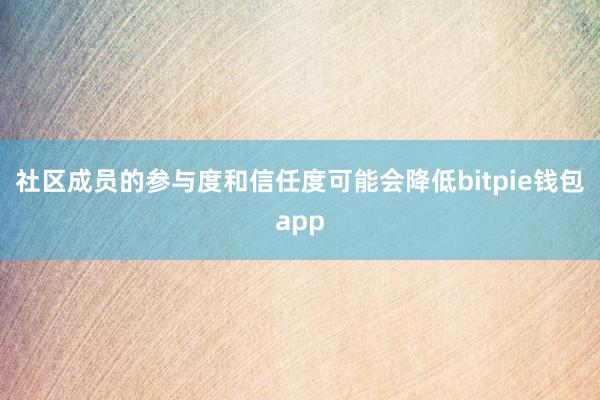 社区成员的参与度和信任度可能会降低bitpie钱包app